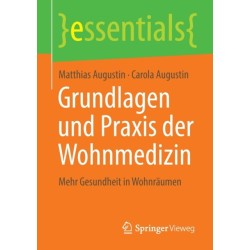 }essentials{

Matthias Augustin · Carola Augustin

Grundlagen und Praxis der Wohnmedizin

Mehr Gesundheit in Wohnräumen

Springer Vieweg